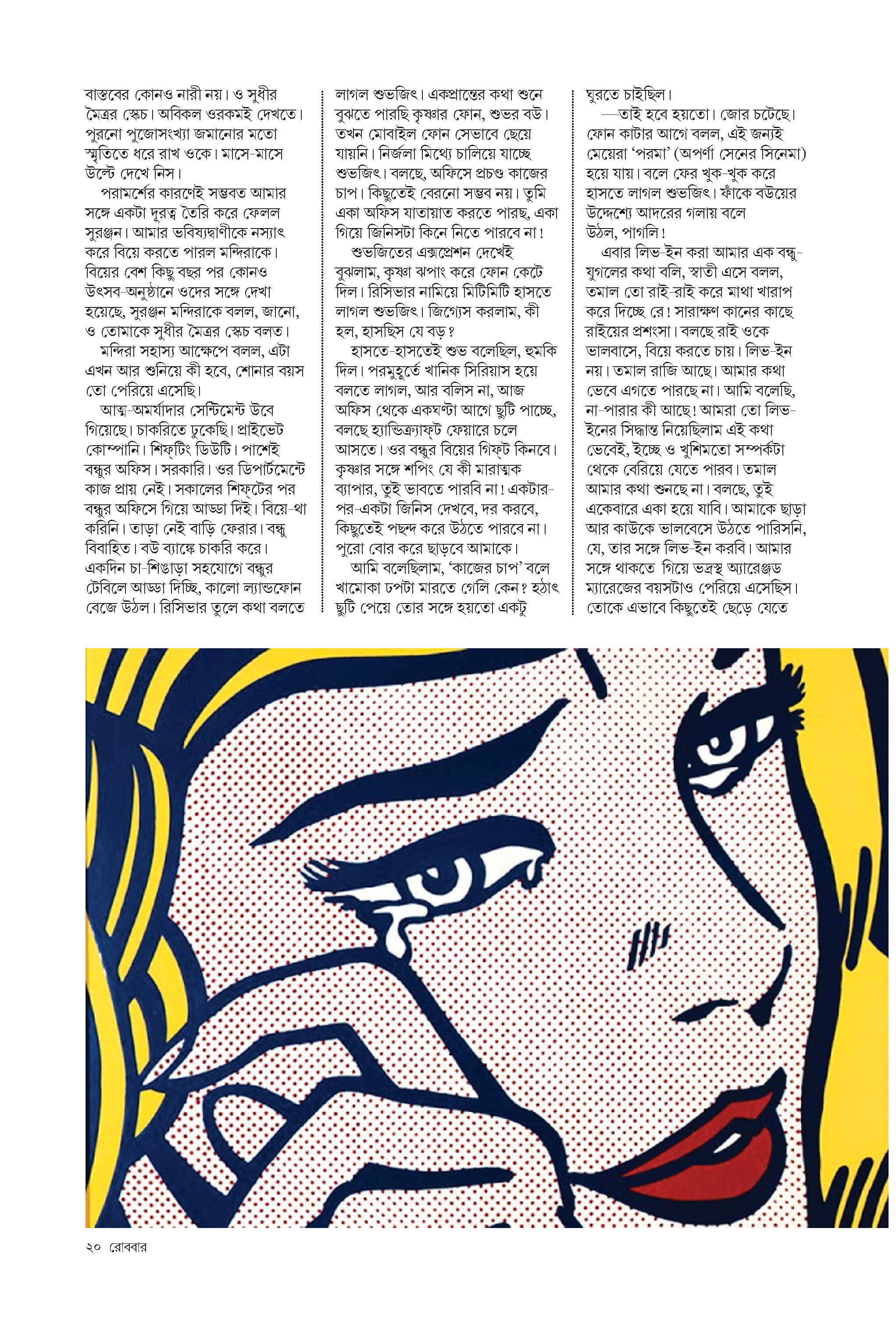 বাস্তবের কোনও নারী নয়। ও সুধীর মৈত্রর স্কেচ। অবিকল ওরকমই দেখতে। পুরনো পুজোসংখ্যা জমানোর মতো স্মৃতিতে ধরে রাখ ওকে। মাসে-মাসে উল্টে দেখে নিস।

পরামর্শের কারণেই সম্ভবত আমার সঙ্গে একটা দূরত্ব তৈরি করে ফেলল সুরঞ্জন। আমার ভবিষ্যদ্বাণীকে নস্যাৎ করে বিয়ে করতে পারল মন্দিরাকে। বিয়ের বেশ কিছু বছর পর কোনও উৎসব-অনুষ্ঠানে ওদের সঙ্গে দেখা হয়েছে, সুরঞ্জন মন্দিরাকে বলল, জানো, ও তোমাকে সুধীর মৈত্রর স্কেচ বলত।

মন্দিরা সহাস্য আক্ষেপে বলল, এটা এখন আর শুনিয়ে কী হবে, শোনার বয়স তো পেরিয়ে এসেছি।

আত্ম-অমর্যাদার সেন্টিমেন্ট উবে গিয়েছে। চাকরিতে ঢুকেছি। প্রাইভেট কোম্পানি। শিফ্‌টিং ডিউটি। পাশেই বন্ধুর অফিস। সরকারি। ওর ডিপার্টমেন্টে কাজ প্রায় নেই। সকালের শিফ্‌টের পর বন্ধুর অফিসে গিয়ে আড্ডা দিই। বিয়ে-থা করিনি। তাড়া নেই বাড়ি ফেরার। বন্ধু বিবাহিত। বউ ব্যাঙ্কে চাকরি করে। একদিন চা-শিঙাড়া সহযোগে বন্ধুর টেবিলে আড্ডা দিচ্ছি, কালো ল্যান্ডফোন বেজে উঠল। রিসিভার তুলে কথা বলতে লাগল শুভজিৎ। একপ্রান্তের কথা শুনে বুঝতে পারছি কৃষ্ণার ফোন, শুভর বউ। তখন মোবাইল ফোন সেভাবে ছেয়ে যায়নি। নির্জলা মিথ্যে চালিয়ে যাচ্ছে শুভজিৎ। বলছে, অফিসে প্রচণ্ড কাজের চাপ। কিছুতেই বেরনো সম্ভব নয়। তুমি একা অফিস যাতায়াত করতে পারছ, একা গিয়ে জিনিসটা কিনে নিতে পারবে না!

শুভজিতের এক্সপ্রেশন দেখেই বুঝলাম, কৃষ্ণা ঝপাং করে ফোন কেটে দিল। রিসিভার নামিয়ে মিটিমিটি হাসতে লাগল শুভজিৎ। জিগ্যেস করলাম, কী হল, হাসছিস যে বড়?

হাসতে-হাসতেই শুভ বলেছিল, হুমকি দিল। পরমুহূর্তে খানিক সিরিয়াস হয়ে বলতে লাগল, আর বলিস না, আজ অফিস থেকে একঘণ্টা আগে ছুটি পাচ্ছে, বলছে হ্যান্ডিক্র্যাফ্‌ট ফেয়ারে চলে আসতে। ওর বন্ধুর বিয়ের গিফ্‌ট কিনবে। কৃষ্ণার সঙ্গে শপিং যে কী মারাত্মক ব্যাপার, তুই ভাবতে পারবি না! একটার-পর-একটা জিনিস দেখবে, দর করবে, কিছুতেই পছন্দ করে উঠতে পারবে না। পুরো বোর করে ছাড়বে আমাকে।

আমি বলেছিলাম, 'কাজের চাপ' বলে খামোকা ঢপটা মারতে গেলি কেন? হঠাৎ ছুটি পেয়ে তোর সঙ্গে হয়তো একটু ঘুরতে চাইছিল।

—তাই হবে হয়তো। জোর চটেছে। ফোন কাটার আগে বলল, এই জন্যই মেয়েরা 'পরমা' (অপর্ণা সেনের সিনেমা) হয়ে যায়। বলে ফের খুক-খুক করে হাসতে লাগল শুভজিৎ। ফাঁকে বউয়ের উদ্দেশ্যে আদরের গলায় বলে উঠল, পাগলি!

এবার লিভ-ইন করা আমার এক বন্ধু-যুগলের কথা বলি, স্বাতী এসে বলল, তমাল তো রাই-রাই করে মাথা খারাপ করে দিচ্ছে রে! সারাক্ষণ কানের কাছে রাইয়ের প্রশংসা। বলছে রাই ওকে ভালবাসে, বিয়ে করতে চায়। লিভ-ইন নয়। তমাল রাজি আছে। আমার কথা ভেবে এগতে পারছে না। আমি বলেছি, না-পারার কী আছে! আমরা তো লিভ-ইনের সিদ্ধান্ত নিয়েছিলাম এই কথা ভেবেই, ইচ্ছে ও খুশিমতো সম্পর্কটা থেকে বেরিয়ে যেতে পারব। তমাল আমার কথা শুনছে না। বলছে, তুই একেবারে একা হয়ে যাবি। আমাকে ছাড়া আর কাউকে ভালবেসে উঠতে পারিসনি, যে, তার সঙ্গে লিভ-ইন করবি। আমার সঙ্গে থাকতে গিয়ে ভদ্রস্থ অ্যারেঞ্জড ম্যারেজের বয়সটাও পেরিয়ে এসেছিস। তোকে এভাবে কিছুতেই ছেড়ে যেতে

২০ রোববার